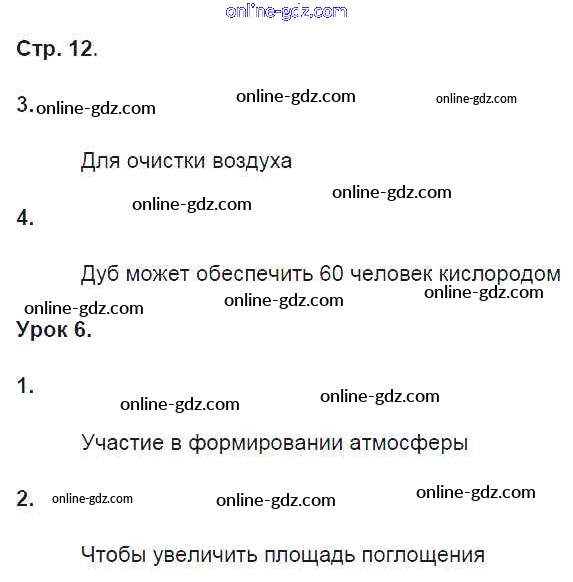 online-gdz.com

Стр. 12.

3. online-gdz.com online-gdz.com online-gdz.com

Для очистки воздуха

online-gdz.com online-gdz.com

4.

Дуб может обеспечить 60 человек кислородом

online-gdz.com online-gdz.com online-gdz.com

Урок 6.

1.

online-gdz.com online-gdz.com

Участие в формировании атмосферы

2. online-gdz.com online-gdz.com online-gdz.com

Чтобы увеличить площадь поглощения